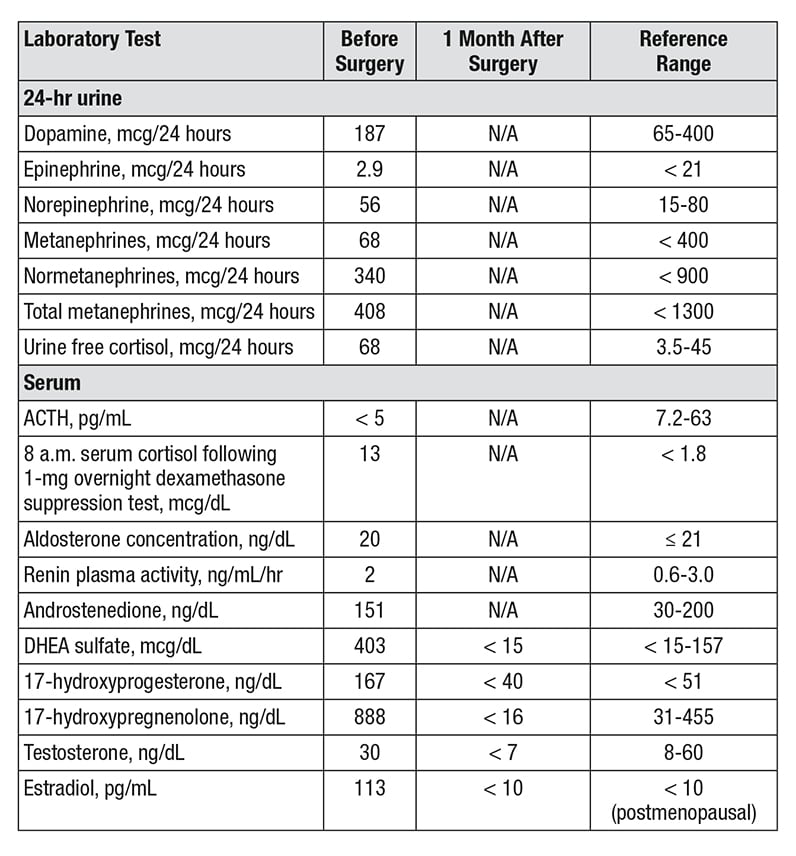 | Laboratory Test | Before Surgery | 1 Month After Surgery | Reference Range |
|---|---|---|---|
| **24-hr urine** | | | |
| Dopamine, mcg/24 hours | 187 | N/A | 65-400 |
| Epinephrine, mcg/24 hours | 2.9 | N/A | < 21 |
| Norepinephrine, mcg/24 hours | 56 | N/A | 15-80 |
| Metanephrines, mcg/24 hours | 68 | N/A | < 400 |
| Normetanephrines, mcg/24 hours | 340 | N/A | < 900 |
| Total metanephrines, mcg/24 hours | 408 | N/A | < 1300 |
| Urine free cortisol, mcg/24 hours | 68 | N/A | 3.5-45 |
| **Serum** | | | |
| ACTH, pg/mL | < 5 | N/A | 7.2-63 |
| 8 a.m. serum cortisol following 1-mg overnight dexamethasone suppression test, mcg/dL | 13 | N/A | < 1.8 |
| Aldosterone concentration, ng/dL | 20 | N/A | ≤ 21 |
| Renin plasma activity, ng/mL/hr | 2 | N/A | 0.6-3.0 |
| Androstenedione, ng/dL | 151 | N/A | 30-200 |
| DHEA sulfate, mcg/dL | 403 | < 15 | < 15-157 |
| 17-hydroxyprogesterone, ng/dL | 167 | < 40 | < 51 |
| 17-hydroxypregnenolone, ng/dL | 888 | < 16 | 31-455 |
| Testosterone, ng/dL | 30 | < 7 | 8-60 |
| Estradiol, pg/mL | 113 | < 10 | < 10 (postmenopausal) |